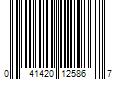 0 41420 12586 7